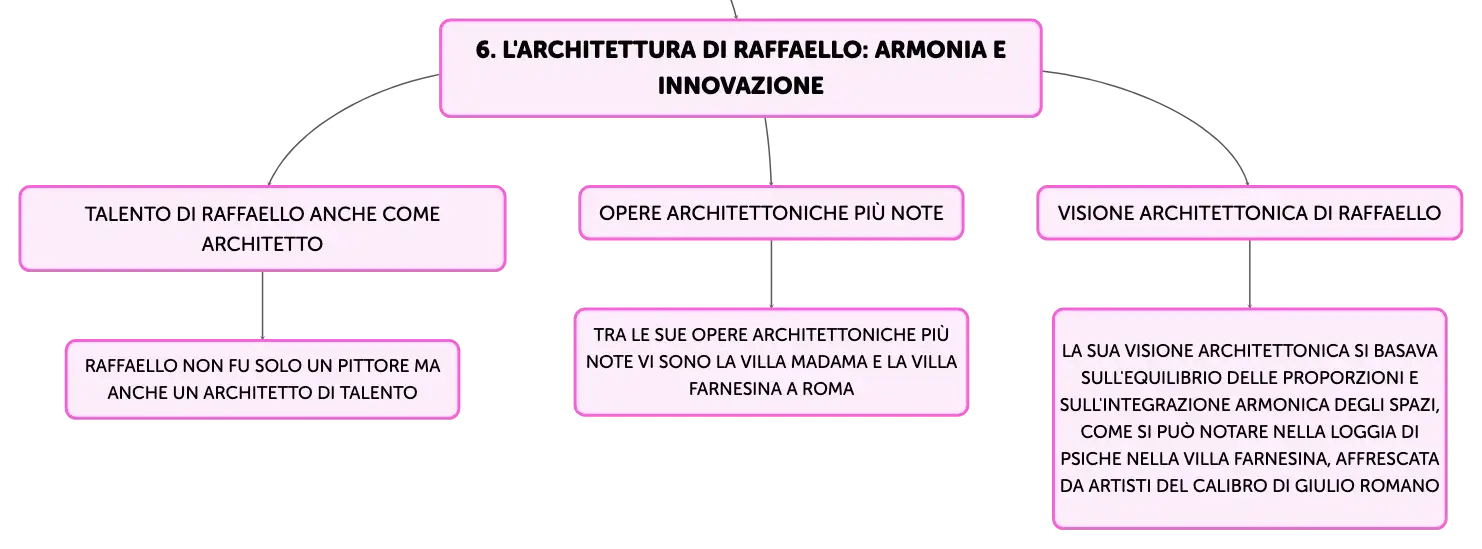 6. L'ARCHITETTURA DI RAFFAELLO: ARMONIA E INNOVAZIONE

TALENTO DI RAFFAELLO ANCHE COME ARCHITETTO

RAFFAELLO NON FU SOLO UN PITTORE MA ANCHE UN ARCHITETTO DI TALENTO

OPERE ARCHITETTONICHE PIÙ NOTE

TRA LE SUE OPERE ARCHITETTONICHE PIÙ NOTE VI SONO LA VILLA MADAMA E LA VILLA FARNESINA A ROMA

VISIONE ARCHITETTONICA DI RAFFAELLO

LA SUA VISIONE ARCHITETTONICA SI BASAVA SULL'EQUILIBRIO DELLE PROPORZIONI E SULL'INTEGRAZIONE ARMONICA DEGLI SPAZI, COME SI PUÒ NOTARE NELLA LOGGIA DI PSICHE NELLA VILLA FARNESINA, AFFRESCATA DA ARTISTI DEL CALIBRO DI GIULIO ROMANO